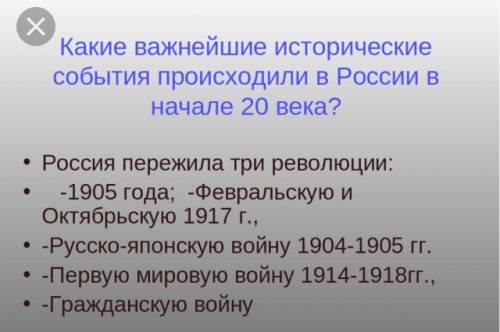 Какие важнейшие исторические события происходили в России в начале 20 века?

• Россия пережила три революции:
• -1905 года; -Февральскую и Октябрьскую 1917 г.,
• -Русско-японскую войну 1904-1905 гг.
• -Первую мировую войну 1914-1918гг.,
• -Гражданскую войну